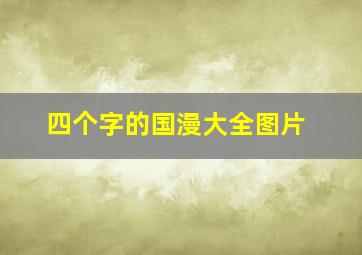 四个字的国漫大全图片